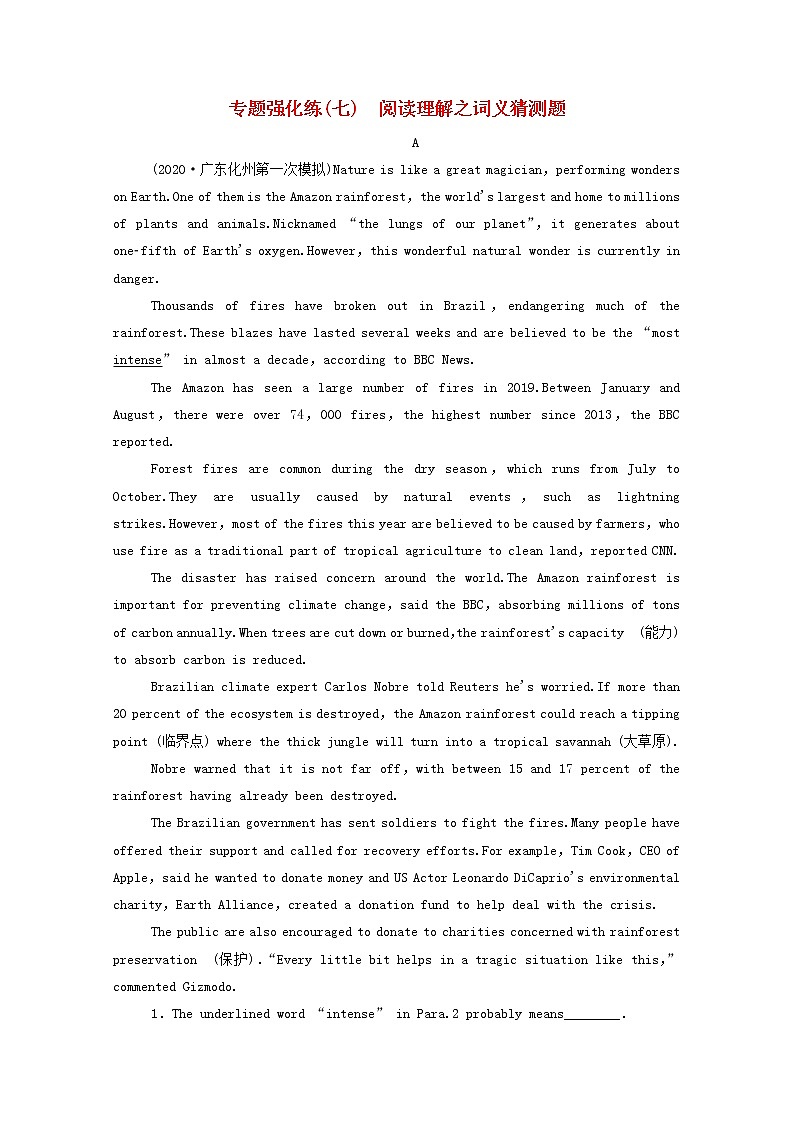 专题强化练(七)　阅读理解之词义猜测题

A

(2020·广东化州第一次模拟)Nature is like a great magician, performing wonders on Earth.One of them is the Amazon rainforest, the world's largest and home to millions of plants and animals.Nicknamed "the lungs of our planet", it generates about one-fifth of Earth's oxygen.However, this wonderful natural wonder is currently in danger.

Thousands of fires have broken out in Brazil, endangering much of the rainforest.These blazes have lasted several weeks and are believed to be the "most intense" in almost a decade, according to BBC News.

The Amazon has seen a large number of fires in 2019.Between January and August, there were over 74, 000 fires, the highest number since 2013, the BBC reported.

Forest fires are common during the dry season, which runs from July to October.They are usually caused by natural events, such as lightning strikes.However, most of the fires this year are believed to be caused by farmers, who use fire as a traditional part of tropical agriculture to clean land, reported CNN.

The disaster has raised concern around the world.The Amazon rainforest is important for preventing climate change, said the BBC, absorbing millions of tons of carbon annually.When trees are cut down or burned,the rainforest's capacity (能力) to absorb carbon is reduced.

Brazilian climate expert Carlos Nobre told Reuters he's worried.If more than 20 percent of the ecosystem is destroyed, the Amazon rainforest could reach a tipping point (临界点) where the thick jungle will turn into a tropical savannah (大草原).

Nobre warned that it is not far off, with between 15 and 17 percent of the rainforest having already been destroyed.

The Brazilian government has sent soldiers to fight the fires.Many people have offered their support and called for recovery efforts.For example, Tim Cook, CEO of Apple, said he wanted to donate money and US Actor Leonardo DiCaprio's environmental charity, Earth Alliance, created a donation fund to help deal with the crisis.

The public are also encouraged to donate to charities concerned with rainforest preservation (保护)."Every little bit helps in a tragic situation like this," commented Gizmodo.

1. The underlined word "intense" in Para.2 probably means________.